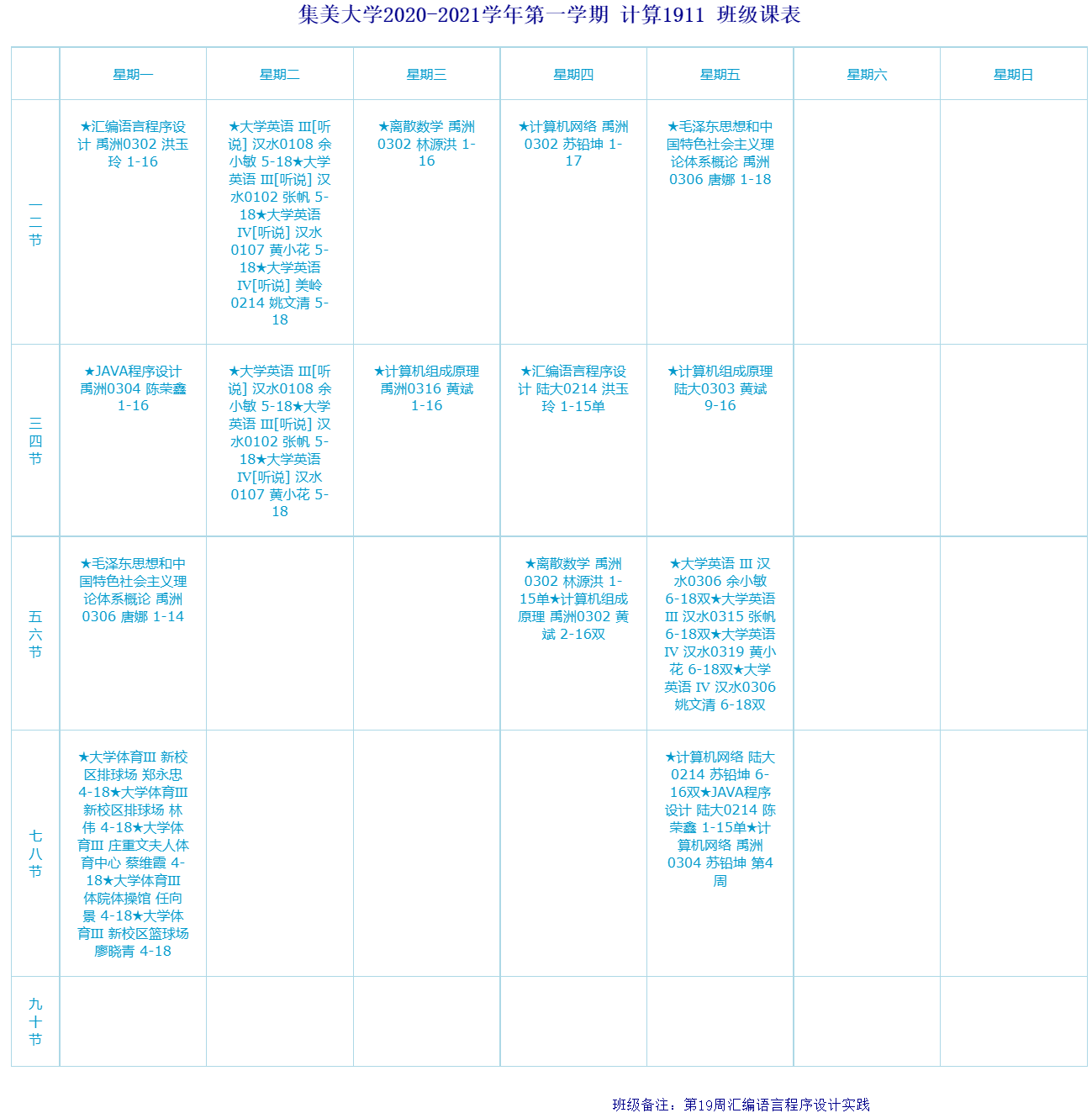 集美大学2020-2021学年第一学期 计算1911 班级课表

|  | 星期一 | 星期二 | 星期三 | 星期四 | 星期五 | 星期六 | 星期日 |
|---|---|---|---|---|---|---|---|
| 一二节 | ★汇编语言程序设计 禹洲0302 洪玉玲 1-16 | ★大学英语 Ⅲ[听说] 汉水0108 余小敏 5-18★大学英语 Ⅲ[听说] 汉水0102 张帆 5-18★大学英语 Ⅳ[听说] 汉水0107 黄小花 5-18★大学英语 Ⅳ[听说] 美岭0214 姚文清 5-18 | ★离散数学 禹洲0302 林源洪 1-16 | ★计算机网络 禹洲0302 苏铅坤 1-17 | ★毛泽东思想和中国特色社会主义理论体系概论 禹洲0306 唐娜 1-18 |  |  |
| 三四节 | ★JAVA程序设计 禹洲0304 陈荣鑫 1-16 | ★大学英语 Ⅲ[听说] 汉水0108 余小敏 5-18★大学英语 Ⅲ[听说] 汉水0102 张帆 5-18★大学英语 Ⅳ[听说] 汉水0107 黄小花 5-18 | ★计算机组成原理 禹洲0316 黄斌 1-16 | ★汇编语言程序设计 陆大0214 洪玉玲 1-15单 | ★计算机组成原理 陆大0303 黄斌 9-16 |  |  |
| 五六节 | ★毛泽东思想和中国特色社会主义理论体系概论 禹洲0306 唐娜 1-14 |  |  | ★离散数学 禹洲0302 林源洪 1-15单★计算机组成原理 禹洲0302 黄斌 2-16双 | ★大学英语 Ⅲ 汉水0306 余小敏 6-18双★大学英语 Ⅲ 汉水0315 张帆 6-18双★大学英语 Ⅳ 汉水0319 黄小花 6-18双★大学英语 Ⅳ 汉水0306 姚文清 6-18双 |  |  |
| 七八节 | ★大学体育Ⅲ 新校区排球场 郑永忠 4-18★大学体育Ⅲ 新校区排球场 林伟 4-18★大学体育Ⅲ 庄重文夫人体育中心 蔡维霞 4-18★大学体育Ⅲ 体院体操馆 任向景 4-18★大学体育Ⅲ 新校区篮球场 廖晓青 4-18 |  |  |  | ★计算机网络 陆大0214 苏铅坤 6-16双★JAVA程序设计 陆大0214 陈荣鑫 1-15单★计算机网络 禹洲0304 苏铅坤 第4周 |  |  |
| 九十节 |  |  |  |  |  |  |  |

班级备注：第19周汇编语言程序设计实践